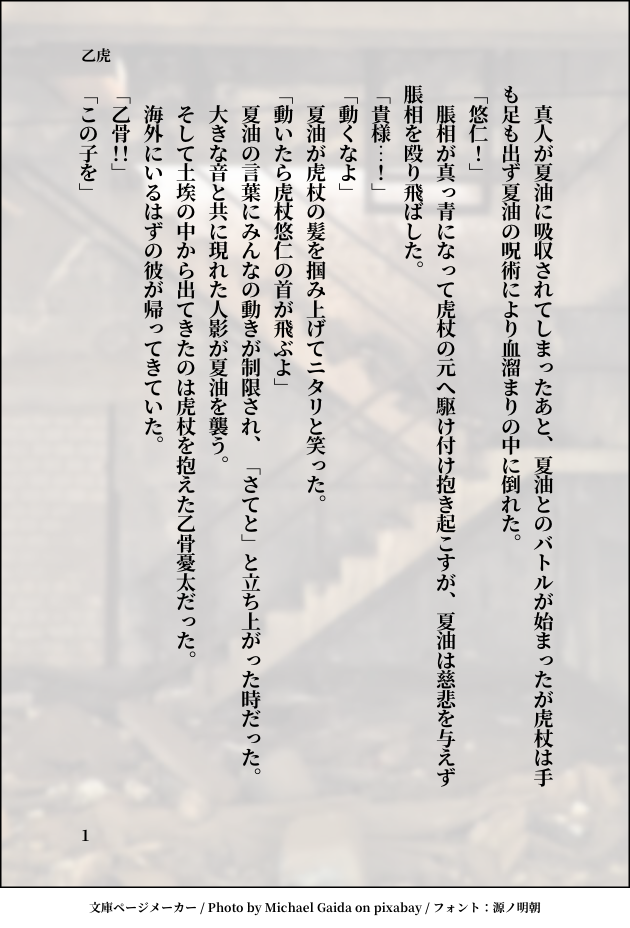 乙虎

真人が夏油に吸収されてしまったあと、夏油とのバトルが始まったが虎杖は手も足も出ず夏油の呪術により血溜まりの中に倒れた。

「悠仁！」

脹相が真っ青になって虎杖の元へ駆け付け抱き起こすが、夏油は慈悲を与えず脹相を殴り飛ばした。

「貴様…！」

「動くなよ」

夏油が虎杖の髪を掴み上げてニタリと笑った。

「動いたら虎杖悠仁の首が飛ぶよ」

夏油の言葉にみんなの動きが制限され、「さてと」と立ち上がった時だった。

大きな音と共に現れた人影が夏油を襲う。

そして土埃の中から出てきたのは虎杖を抱えた乙骨憂太だった。

海外にいるはずの彼が帰ってきていた。

「乙骨!!」

「この子を」

1

文庫ページメーカー / Photo by Michael Gaida on pixabay / フォント：源ノ明朝